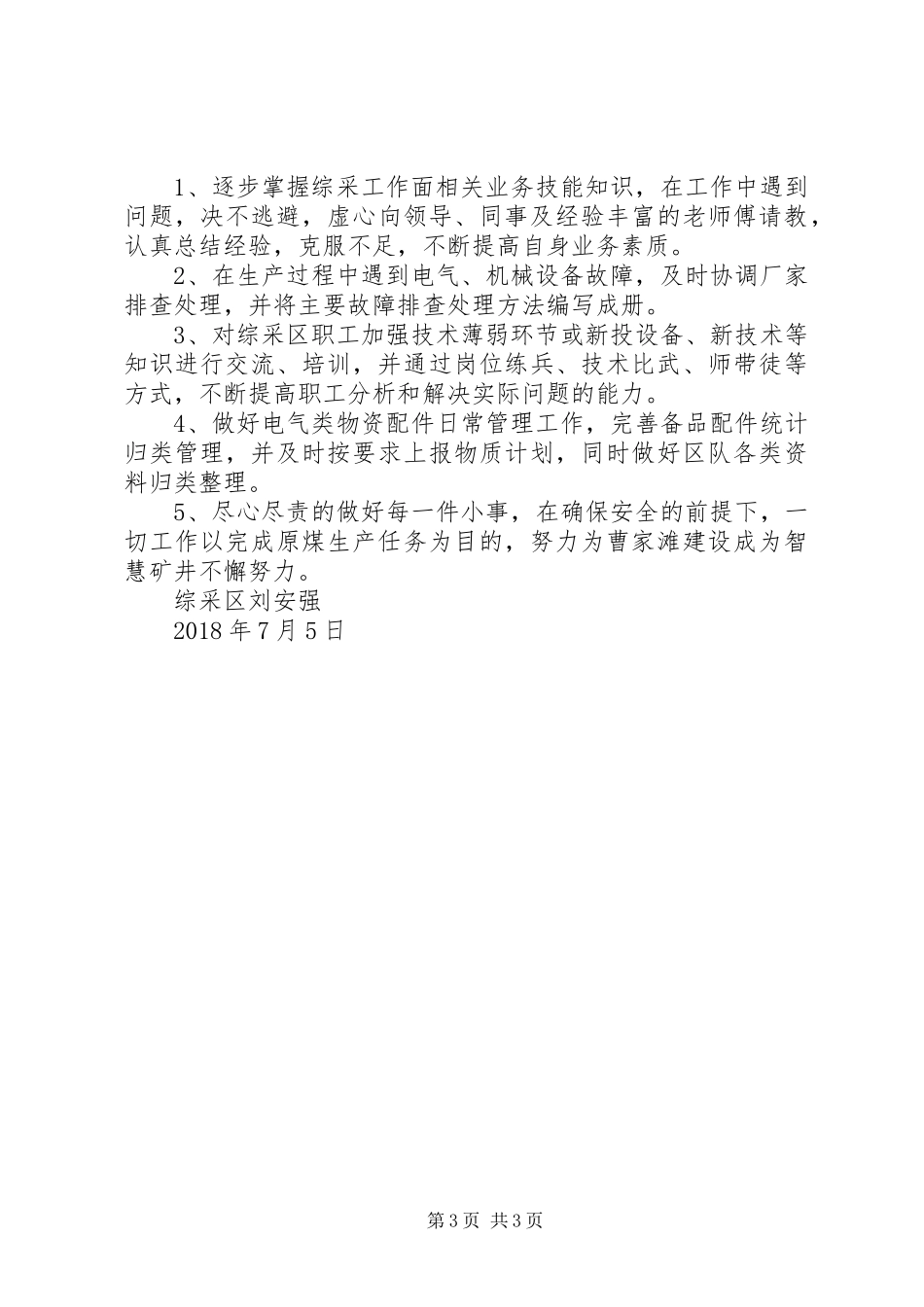 1、逐步掌握综采工作面相关业务技能知识，在工作中遇到问题，决不逃避，虚心向领导、同事及经验丰富的老师傅请教，认真总结经验，克服不足，不断提高自身业务素质。

2、在生产过程中遇到电气、机械设备故障，及时协调厂家排查处理，并将主要故障排查处理方法编写成册。

3、对综采区职工加强技术薄弱环节或新投设备、新技术等知识进行交流、培训，并通过岗位练兵、技术比武、师带徒等方式，不断提高职工分析和解决实际问题的能力。

4、做好电气类物资配件日常管理工作，完善备品配件统计归类管理，并及时按要求上报物质计划，同时做好区队各类资料归类整理。

5、尽心尽责的做好每一件小事，在确保安全的前提下，一切工作以完成原煤生产任务为目的，努力为曹家滩建设成为智慧矿井不懈努力。

综采区刘安强

2018年7月5日

第3页 共3页